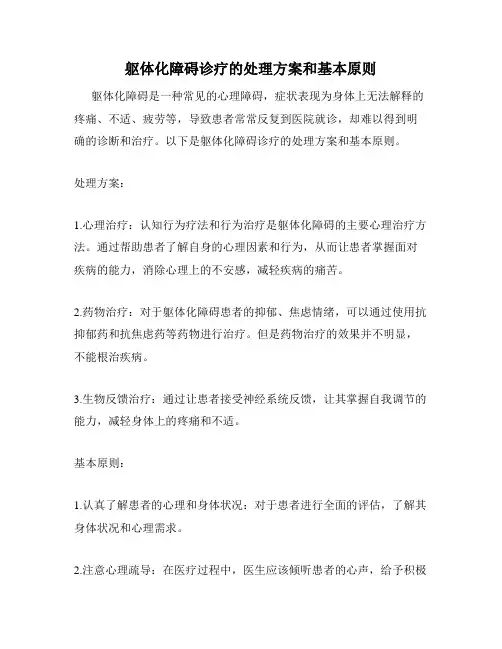 躯体化障碍诊疗的处理方案和基本原则

躯体化障碍是一种常见的心理障碍，症状表现为身体上无法解释的疼痛、不适、疲劳等，导致患者常常反复到医院就诊，却难以得到明确的诊断和治疗。以下是躯体化障碍诊疗的处理方案和基本原则。

处理方案：

1.心理治疗：认知行为疗法和行为治疗是躯体化障碍的主要心理治疗方法。通过帮助患者了解自身的心理因素和行为，从而让患者掌握面对疾病的能力，消除心理上的不安感，减轻疾病的痛苦。

2.药物治疗：对于躯体化障碍患者的抑郁、焦虑情绪，可以通过使用抗抑郁药和抗焦虑药等药物进行治疗。但是药物治疗的效果并不明显，不能根治疾病。

3.生物反馈治疗：通过让患者接受神经系统反馈，让其掌握自我调节的能力，减轻身体上的疼痛和不适。

基本原则：

1.认真了解患者的心理和身体状况：对于患者进行全面的评估，了解其身体状况和心理需求。

2.注意心理疏导：在医疗过程中，医生应该倾听患者的心声，给予积极